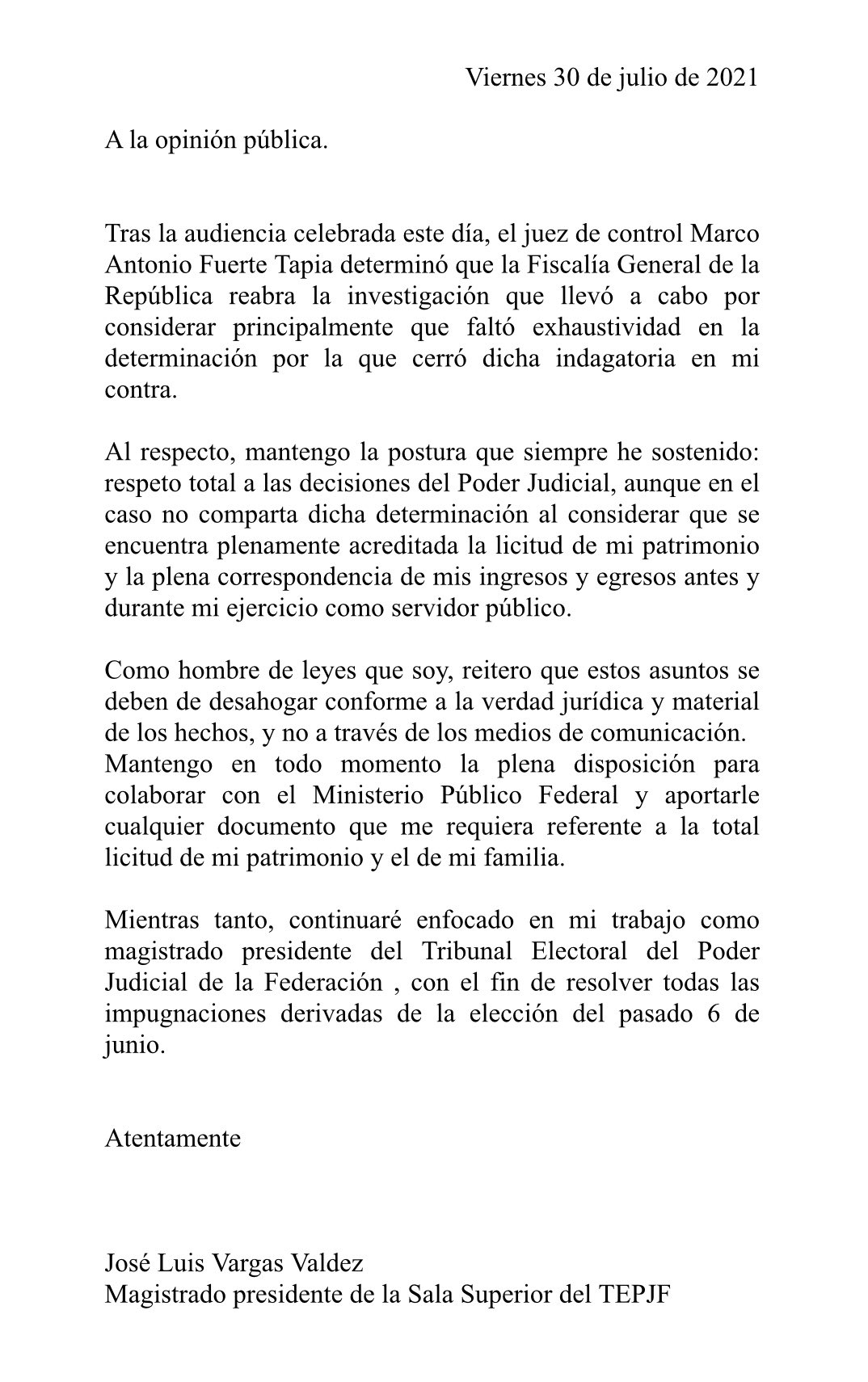 Viernes 30 de julio de 2021

A la opinión pública.

Tras la audiencia celebrada este día, el juez de control Marco Antonio Fuerte Tapia determinó que la Fiscalía General de la República reabra la investigación que llevó a cabo por considerar principalmente que faltó exhaustividad en la determinación por la que cerró dicha indagatoria en mi contra.

Al respecto, mantengo la postura que siempre he sostenido: respeto total a las decisiones del Poder Judicial, aunque en el caso no comparta dicha determinación al considerar que se encuentra plenamente acreditada la licitud de mi patrimonio y la plena correspondencia de mis ingresos y egresos antes y durante mi ejercicio como servidor público.

Como hombre de leyes que soy, reitero que estos asuntos se deben de desahogar conforme a la verdad jurídica y material de los hechos, y no a través de los medios de comunicación. Mantengo en todo momento la plena disposición para colaborar con el Ministerio Público Federal y aportarle cualquier documento que me requiera referente a la total licitud de mi patrimonio y el de mi familia.

Mientras tanto, continuaré enfocado en mi trabajo como magistrado presidente del Tribunal Electoral del Poder Judicial de la Federación , con el fin de resolver todas las impugnaciones derivadas de la elección del pasado 6 de junio.

Atentamente

José Luis Vargas Valdez
Magistrado presidente de la Sala Superior del TEPJF